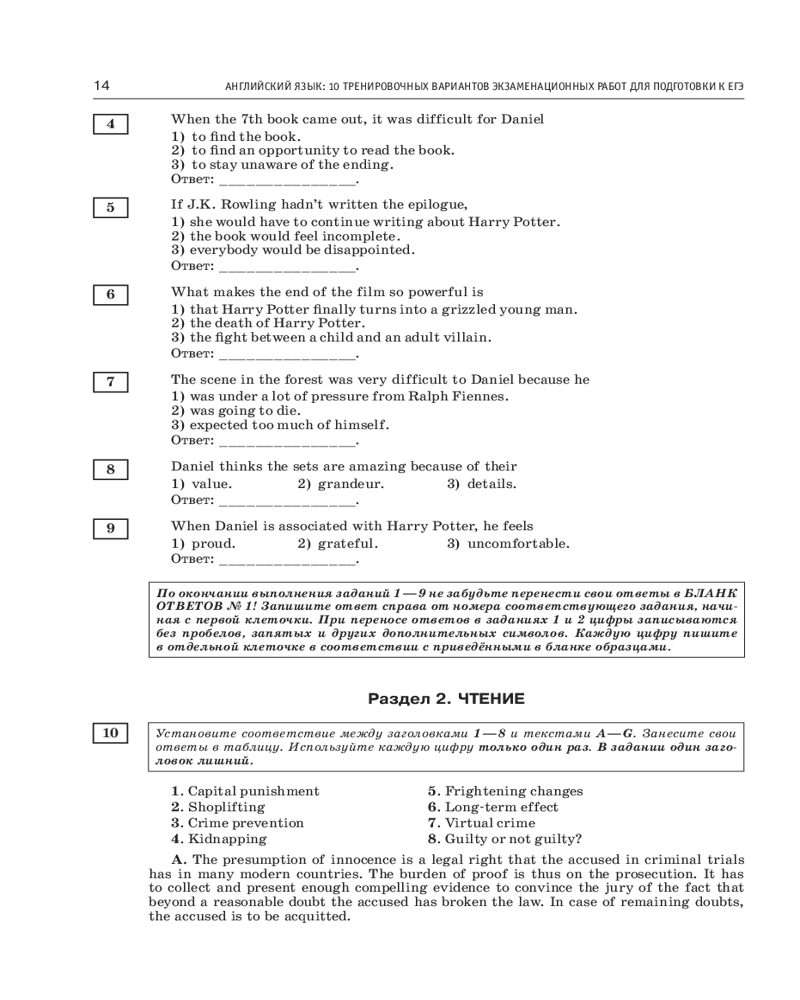 14 АНГЛИЙСКИЙ ЯЗЫК: 10 ТРЕНИРОВОЧНЫХ ВАРИАНТОВ ЭКЗАМЕНАЦИОННЫХ РАБОТ ДЛЯ ПОДГОТОВКИ К ЕГЭ

4
When the 7th book came out, it was difficult for Daniel
1) to find the book.
2) to find an opportunity to read the book.
3) to stay unaware of the ending.
Ответ: ________________.

5
If J.K. Rowling hadn't written the epilogue,
1) she would have to continue writing about Harry Potter.
2) the book would feel incomplete.
3) everybody would be disappointed.
Ответ: ________________.

6
What makes the end of the film so powerful is
1) that Harry Potter finally turns into a grizzled young man.
2) the death of Harry Potter.
3) the fight between a child and an adult villain.
Ответ: ________________.

7
The scene in the forest was very difficult to Daniel because he
1) was under a lot of pressure from Ralph Fiennes.
2) was going to die.
3) expected too much of himself.
Ответ: ________________.

8
Daniel thinks the sets are amazing because of their
1) value. 2) grandeur. 3) details.
Ответ: ________________.

9
When Daniel is associated with Harry Potter, he feels
1) proud. 2) grateful. 3) uncomfortable.
Ответ: ________________.

По окончании выполнения заданий 1—9 не забудьте перенести свои ответы в БЛАНК ОТВЕТОВ № 1! Запишите ответ справа от номера соответствующего задания, начиная с первой клеточки. При переносе ответов в заданиях 1 и 2 цифры записываются без пробелов, запятых и других дополнительных символов. Каждую цифру пишите в отдельной клеточке в соответствии с приведёнными в бланке образцами.

Раздел 2. ЧТЕНИЕ

10
Установите соответствие между заголовками 1—8 и текстами A—G. Занесите свои ответы в таблицу. Используйте каждую цифру только один раз. В задании один заголовок лишний.

1. Capital punishment
2. Shoplifting
3. Crime prevention
4. Kidnapping
5. Frightening changes
6. Long-term effect
7. Virtual crime
8. Guilty or not guilty?

A. The presumption of innocence is a legal right that the accused in criminal trials has in many modern countries. The burden of proof is thus on the prosecution. It has to collect and present enough compelling evidence to convince the jury of the fact that beyond a reasonable doubt the accused has broken the law. In case of remaining doubts, the accused is to be acquitted.